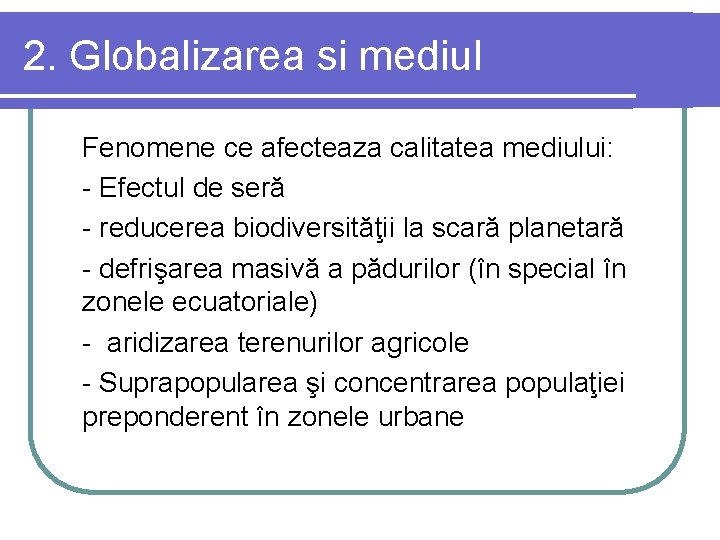 2. Globalizarea si mediul

Fenomene ce afecteaza calitatea mediului:

- Efectul de seră

- reducerea biodiversităţii la scară planetară

- defrişarea masivă a pădurilor (în special în zonele ecuatoriale)

- aridizarea terenurilor agricole

- Suprapopularea şi concentrarea populaţiei preponderent în zonele urbane